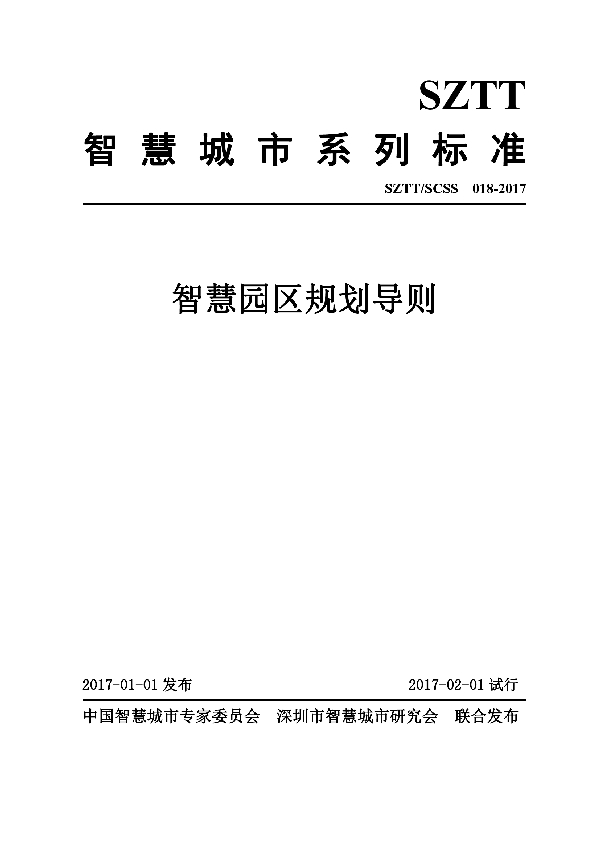 SZTT

智慧城市系列标准

SZTT/SCSS 018-2017

智慧园区规划导则

2017-01-01 发布

2017-02-01 试行

中国智慧城市专家委员会　深圳市智慧城市研究会　联合发布